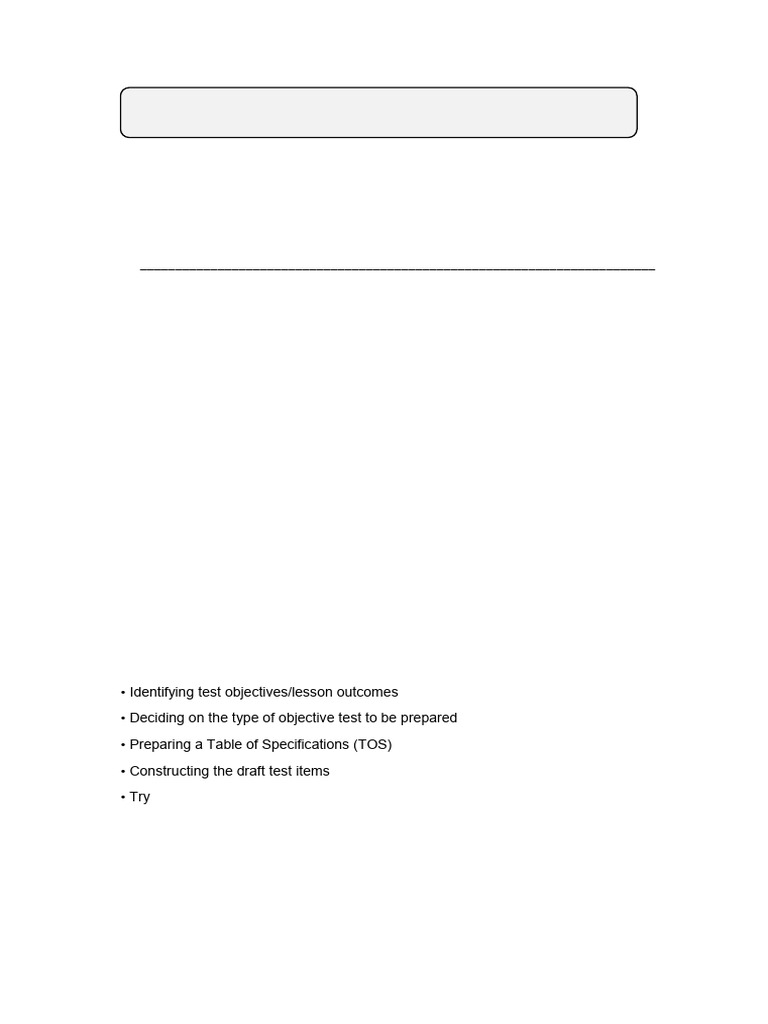 • Identifying test objectives/lesson outcomes
• Deciding on the type of objective test to be prepared
• Preparing a Table of Specifications (TOS)
• Constructing the draft test items
• Try